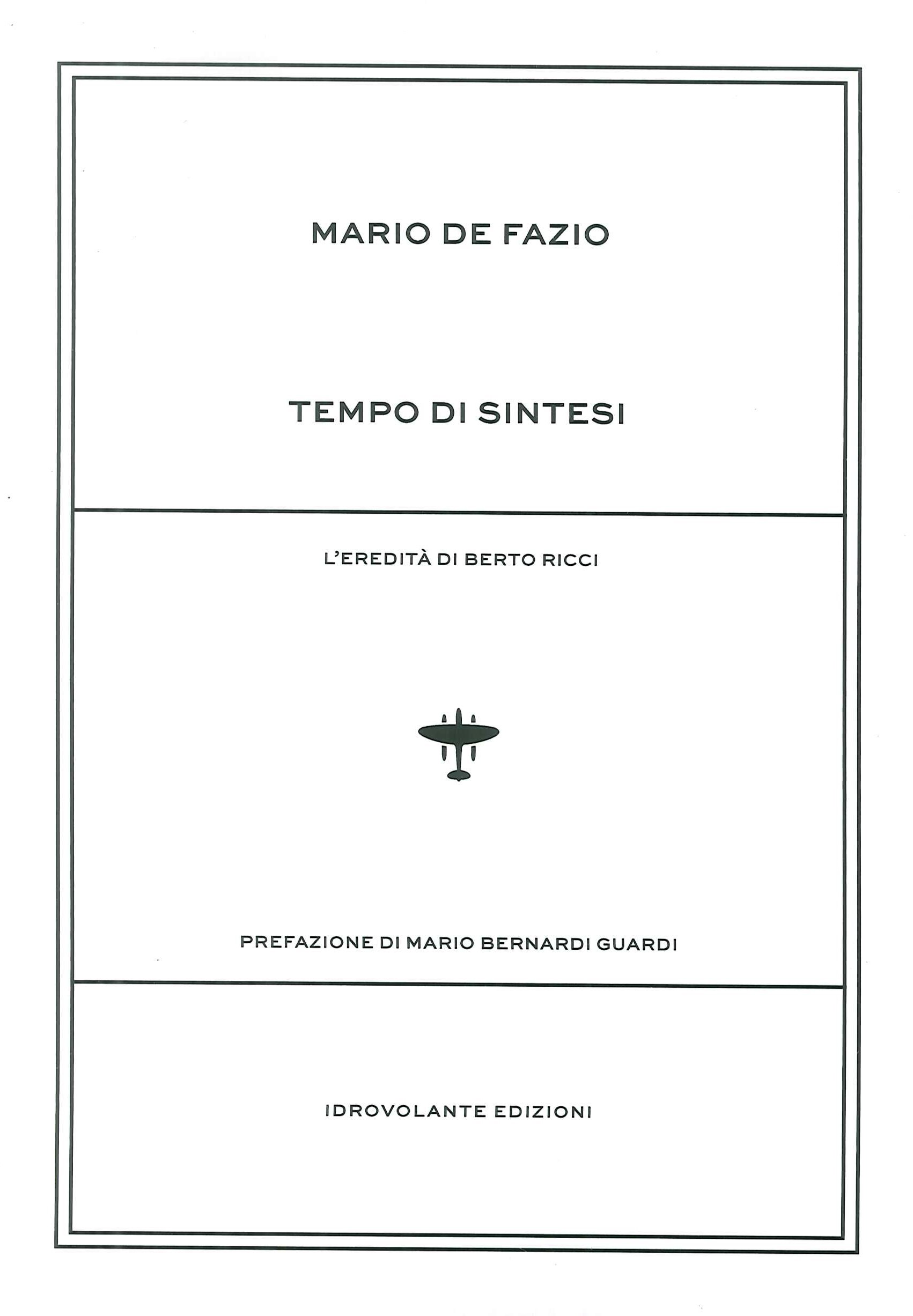 MARIO DE FAZIO

TEMPO DI SINTESI

L'EREDITÀ DI BERTO RICCI

PREFAZIONE DI MARIO BERNARDI GUARDI

IDROVOLANTE EDIZIONI